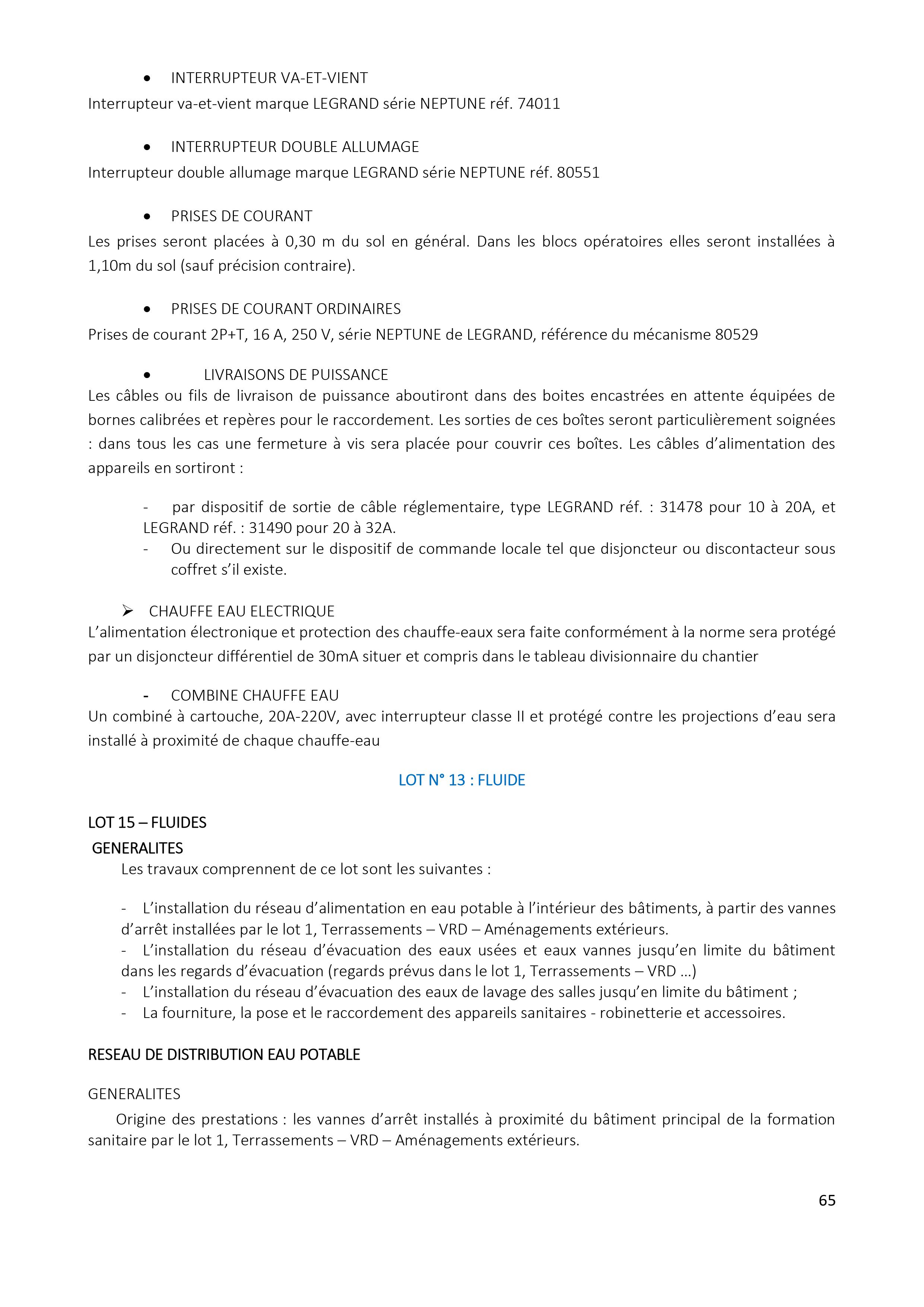 • INTERRUPTEUR VA-ET-VIENT
Interrupteur va-et-vient marque LEGRAND série NEPTUNE réf. 74011

• INTERRUPTEUR DOUBLE ALLUMAGE
Interrupteur double allumage marque LEGRAND série NEPTUNE réf. 80551

• PRISES DE COURANT
Les prises seront placées à 0,30 m du sol en général. Dans les blocs opératoires elles seront installées à 1,10m du sol (sauf précision contraire).

• PRISES DE COURANT ORDINAIRES
Prises de courant 2P+T, 16 A, 250 V, série NEPTUNE de LEGRAND, référence du mécanisme 80529

• LIVRAISONS DE PUISSANCE
Les câbles ou fils de livraison de puissance aboutiront dans des boites encastrées en attente équipées de bornes calibrées et repères pour le raccordement. Les sorties de ces boîtes seront particulièrement soignées : dans tous les cas une fermeture à vis sera placée pour couvrir ces boîtes. Les câbles d'alimentation des appareils en sortiront :

- par dispositif de sortie de câble réglementaire, type LEGRAND réf. : 31478 pour 10 à 20A, et LEGRAND réf. : 31490 pour 20 à 32A.
- Ou directement sur le dispositif de commande locale tel que disjoncteur ou discontacteur sous coffret s'il existe.

➢ CHAUFFE EAU ELECTRIQUE
L'alimentation électronique et protection des chauffe-eaux sera faite conformément à la norme sera protégé par un disjoncteur différentiel de 30mA situer et compris dans le tableau divisionnaire du chantier

- COMBINE CHAUFFE EAU
Un combiné à cartouche, 20A-220V, avec interrupteur classe II et protégé contre les projections d'eau sera installé à proximité de chaque chauffe-eau

LOT N° 13 : FLUIDE

LOT 15 – FLUIDES
GENERALITES
Les travaux comprennent de ce lot sont les suivantes :

- L'installation du réseau d'alimentation en eau potable à l'intérieur des bâtiments, à partir des vannes d'arrêt installées par le lot 1, Terrassements – VRD – Aménagements extérieurs.
- L'installation du réseau d'évacuation des eaux usées et eaux vannes jusqu'en limite du bâtiment dans les regards d'évacuation (regards prévus dans le lot 1, Terrassements – VRD …)
- L'installation du réseau d'évacuation des eaux de lavage des salles jusqu'en limite du bâtiment ;
- La fourniture, la pose et le raccordement des appareils sanitaires - robinetterie et accessoires.

RESEAU DE DISTRIBUTION EAU POTABLE

GENERALITES
Origine des prestations : les vannes d'arrêt installés à proximité du bâtiment principal de la formation sanitaire par le lot 1, Terrassements – VRD – Aménagements extérieurs.

65